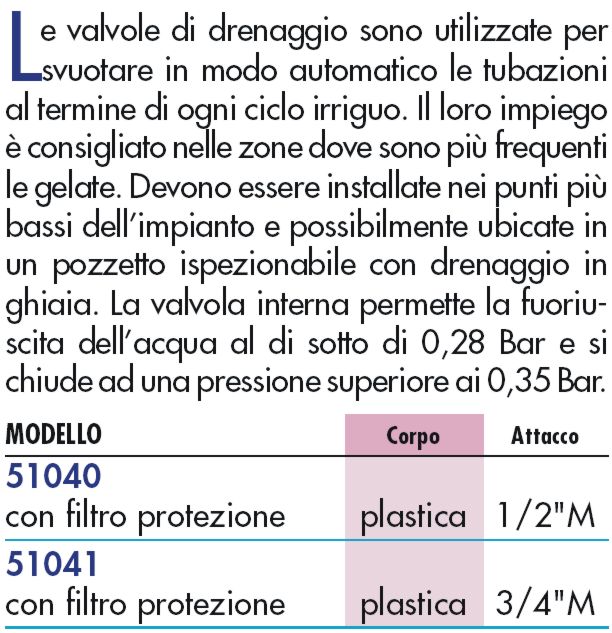 Le valvole di drenaggio sono utilizzate per svuotare in modo automatico le tubazioni al termine di ogni ciclo irriguo. Il loro impiego è consigliato nelle zone dove sono più frequenti le gelate. Devono essere installate nei punti più bassi dell'impianto e possibilmente ubicate in un pozzetto ispezionabile con drenaggio in ghiaia. La valvola interna permette la fuoriuscita dell'acqua al di sotto di 0,28 Bar e si chiude ad una pressione superiore ai 0,35 Bar.

| MODELLO | Corpo | Attacco |
|---|---|---|
| 51040 con filtro protezione | plastica | 1/2"M |
| 51041 con filtro protezione | plastica | 3/4"M |